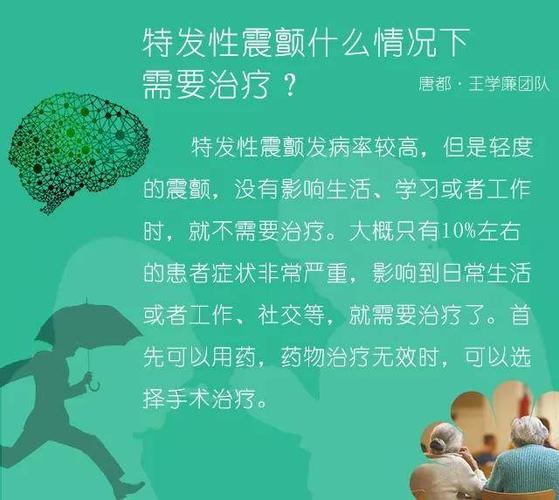 特发性震颤什么情况下需要治疗？

唐都 · 王学廉团队

特发性震颤发病率较高，但是轻度的震颤，没有影响生活、学习或者工作时，就不需要治疗。大概只有10%左右的患者症状非常严重，影响到日常生活或者工作、社交等，就需要治疗了。首先可以用药，药物治疗无效时，可以选择手术治疗。